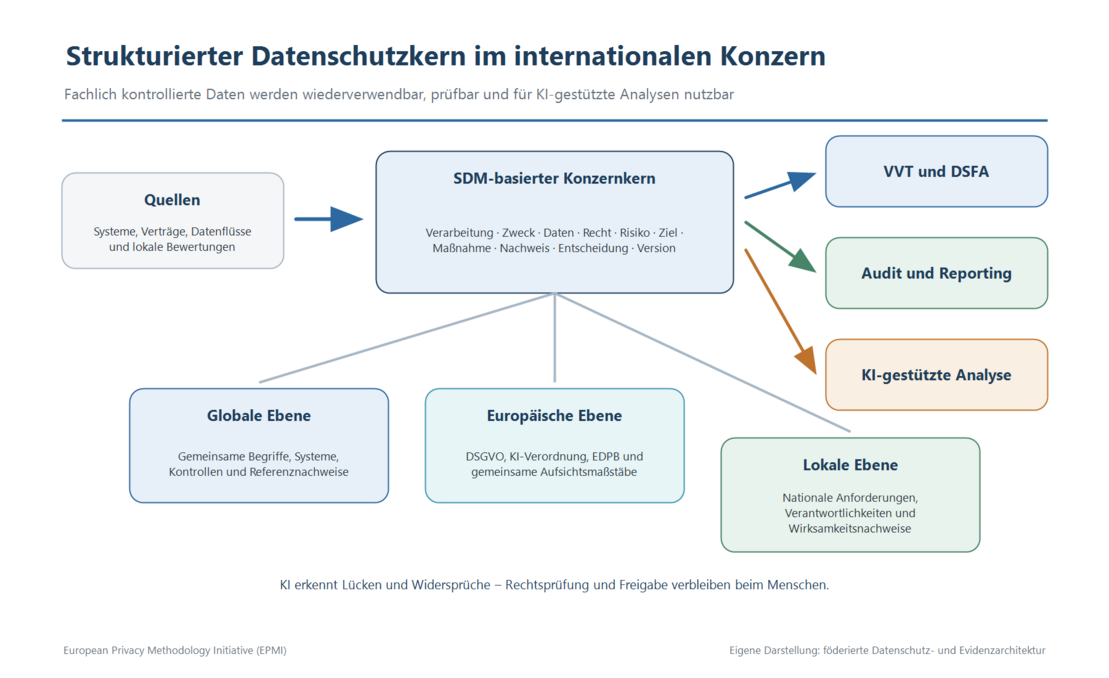 Strukturierter Datenschutzkern im internationalen Konzern

Fachlich kontrollierte Daten werden wiederverwendbar, prüfbar und für KI-gestützte Analysen nutzbar

Quellen

Systeme, Verträge, Datenflüsse und lokale Bewertungen

SDM-basierter Konzernkern

Verarbeitung · Zweck · Daten · Recht · Risiko · Ziel · Maßnahme · Nachweis · Entscheidung · Version

VVT und DSFA

Audit und Reporting

KI-gestützte Analyse

Globale Ebene

Gemeinsame Begriffe, Systeme, Kontrollen und Referenznachweise

Europäische Ebene

DSGVO, KI-Verordnung, EDPB und gemeinsame Aufsichtsmaßstäbe

Lokale Ebene

Nationale Anforderungen, Verantwortlichkeiten und Wirksamkeitsnachweise

KI erkennt Lücken und Widersprüche – Rechtsprüfung und Freigabe verbleiben beim Menschen.

European Privacy Methodology Initiative (EPMI)

Eigene Darstellung: föderierte Datenschutz- und Evidenzarchitektur